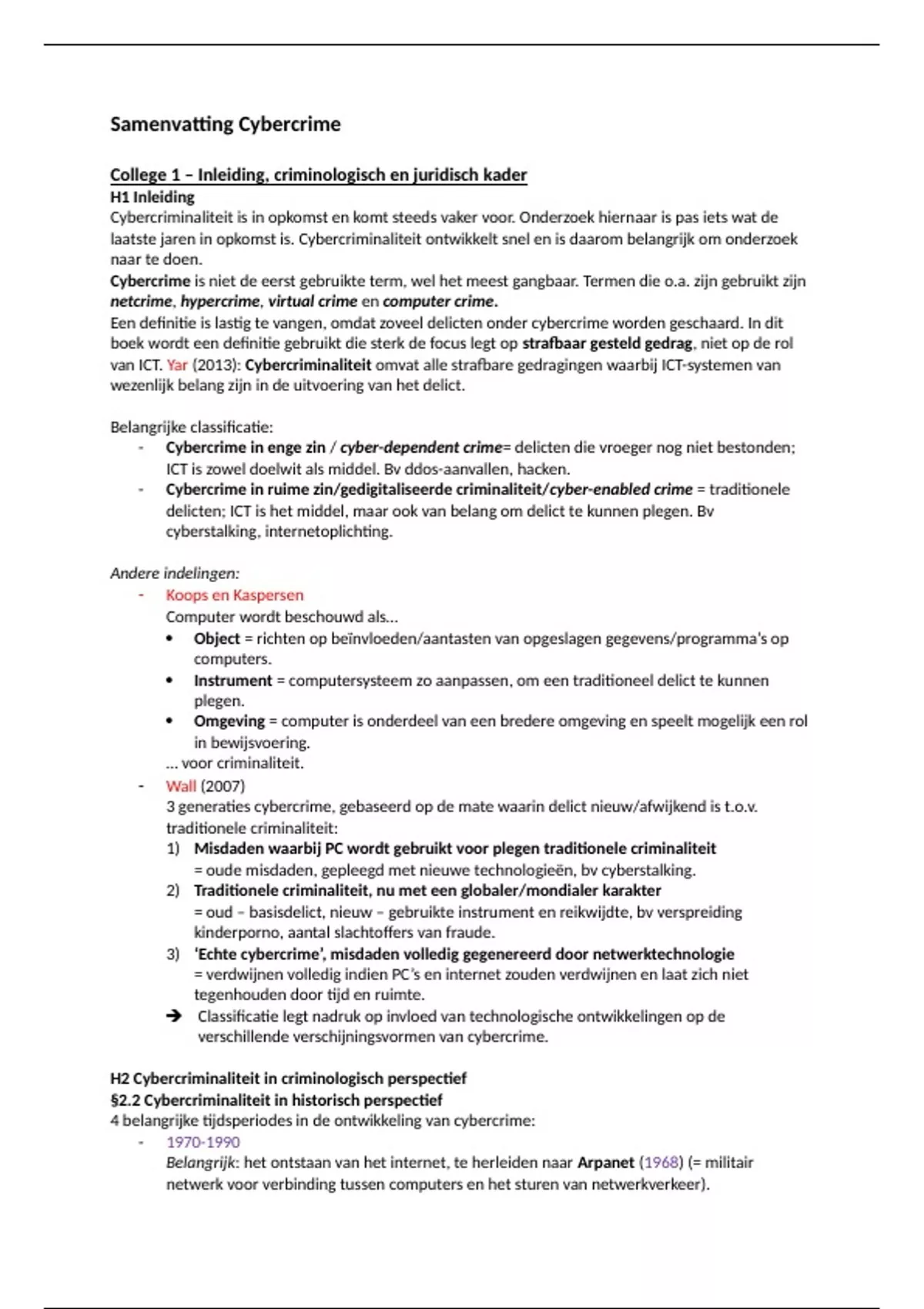 Samenvatting Cybercrime

College 1 – Inleiding, criminologisch en juridisch kader
H1 Inleiding
Cybercriminaliteit is in opkomst en komt steeds vaker voor. Onderzoek hiernaar is pas iets wat de laatste jaren in opkomst is. Cybercriminaliteit ontwikkelt snel en is daarom belangrijk om onderzoek naar te doen.
Cybercrime is niet de eerst gebruikte term, wel het meest gangbaar. Termen die o.a. zijn gebruikt zijn netcrime, hypercrime, virtual crime en computer crime.
Een definitie is lastig te vangen, omdat zoveel delicten onder cybercrime worden geschaard. In dit boek wordt een definitie gebruikt die sterk de focus legt op strafbaar gesteld gedrag, niet op de rol van ICT. Yar (2013): Cybercriminaliteit omvat alle strafbare gedragingen waarbij ICT-systemen van wezenlijk belang zijn in de uitvoering van het delict.

Belangrijke classificatie:
- Cybercrime in enge zin / cyber-dependent crime= delicten die vroeger nog niet bestonden; ICT is zowel doelwit als middel. Bv ddos-aanvallen, hacken.
- Cybercrime in ruime zin/gedigitaliseerde criminaliteit/cyber-enabled crime = traditionele delicten; ICT is het middel, maar ook van belang om delict te kunnen plegen. Bv cyberstalking, internetoplichting.

Andere indelingen:
- Koops en Kaspersen
Computer wordt beschouwd als…
• Object = richten op beïnvloeden/aantasten van opgeslagen gegevens/programma's op computers.
• Instrument = computersysteem zo aanpassen, om een traditioneel delict te kunnen plegen.
• Omgeving = computer is onderdeel van een bredere omgeving en speelt mogelijk een rol in bewijsvoering.
… voor criminaliteit.
- Wall (2007)
3 generaties cybercrime, gebaseerd op de mate waarin delict nieuw/afwijkend is t.o.v. traditionele criminaliteit:
1) Misdaden waarbij PC wordt gebruikt voor plegen traditionele criminaliteit
= oude misdaden, gepleegd met nieuwe technologieën, bv cyberstalking.
2) Traditionele criminaliteit, nu met een globaler/mondialer karakter
= oud – basisdelict, nieuw – gebruikte instrument en reikwijdte, bv verspreiding kinderporno, aantal slachtoffers van fraude.
3) 'Echte cybercrime', misdaden volledig gegenereerd door netwerktechnologie
= verdwijnen volledig indien PC's en internet zouden verdwijnen en laat zich niet tegenhouden door tijd en ruimte.
➔ Classificatie legt nadruk op invloed van technologische ontwikkelingen op de verschillende verschijningsvormen van cybercrime.

H2 Cybercriminaliteit in criminologisch perspectief
§2.2 Cybercriminaliteit in historisch perspectief
4 belangrijke tijdsperiodes in de ontwikkeling van cybercrime:
- 1970-1990
Belangrijk: het ontstaan van het internet, te herleiden naar Arpanet (1968) (= militair netwerk voor verbinding tussen computers en het sturen van netwerkverkeer).